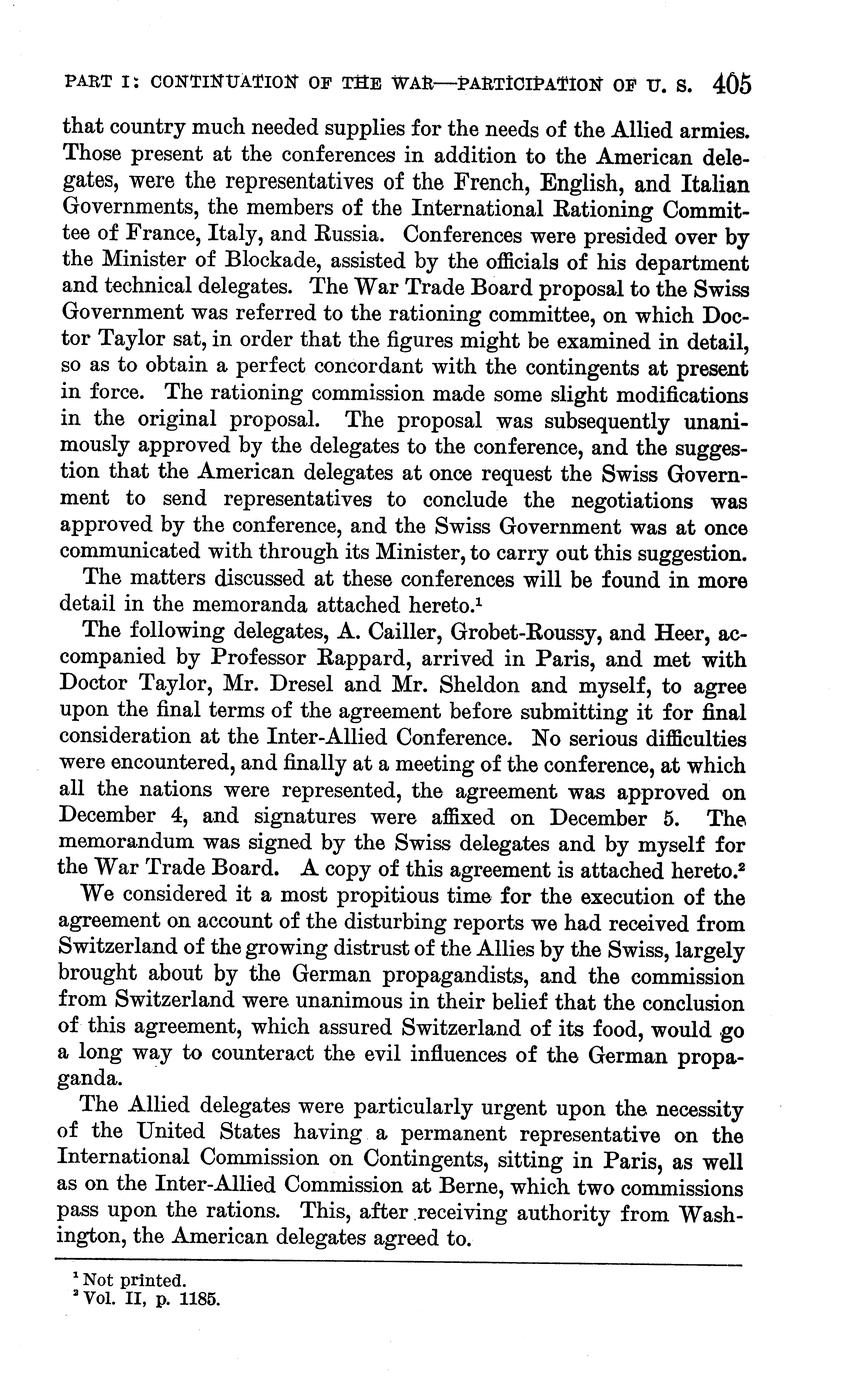 PART I: CONTINUATION OF THE WAR—PARTICIPATION OF U. S. 405

that country much needed supplies for the needs of the Allied armies. Those present at the conferences in addition to the American delegates, were the representatives of the French, English, and Italian Governments, the members of the International Rationing Committee of France, Italy, and Russia. Conferences were presided over by the Minister of Blockade, assisted by the officials of his department and technical delegates. The War Trade Board proposal to the Swiss Government was referred to the rationing committee, on which Doctor Taylor sat, in order that the figures might be examined in detail, so as to obtain a perfect concordant with the contingents at present in force. The rationing commission made some slight modifications in the original proposal. The proposal was subsequently unanimously approved by the delegates to the conference, and the suggestion that the American delegates at once request the Swiss Government to send representatives to conclude the negotiations was approved by the conference, and the Swiss Government was at once communicated with through its Minister, to carry out this suggestion.

The matters discussed at these conferences will be found in more detail in the memoranda attached hereto.$^1$

The following delegates, A. Cailler, Grobet-Roussy, and Heer, accompanied by Professor Rappard, arrived in Paris, and met with Doctor Taylor, Mr. Dresel and Mr. Sheldon and myself, to agree upon the final terms of the agreement before submitting it for final consideration at the Inter-Allied Conference. No serious difficulties were encountered, and finally at a meeting of the conference, at which all the nations were represented, the agreement was approved on December 4, and signatures were affixed on December 5. The memorandum was signed by the Swiss delegates and by myself for the War Trade Board. A copy of this agreement is attached hereto.$^2$

We considered it a most propitious time for the execution of the agreement on account of the disturbing reports we had received from Switzerland of the growing distrust of the Allies by the Swiss, largely brought about by the German propagandists, and the commission from Switzerland were unanimous in their belief that the conclusion of this agreement, which assured Switzerland of its food, would go a long way to counteract the evil influences of the German propaganda.

The Allied delegates were particularly urgent upon the necessity of the United States having a permanent representative on the International Commission on Contingents, sitting in Paris, as well as on the Inter-Allied Commission at Berne, which two commissions pass upon the rations. This, after receiving authority from Washington, the American delegates agreed to.

$^1$ Not printed.
$^2$ Vol. II, p. 1185.